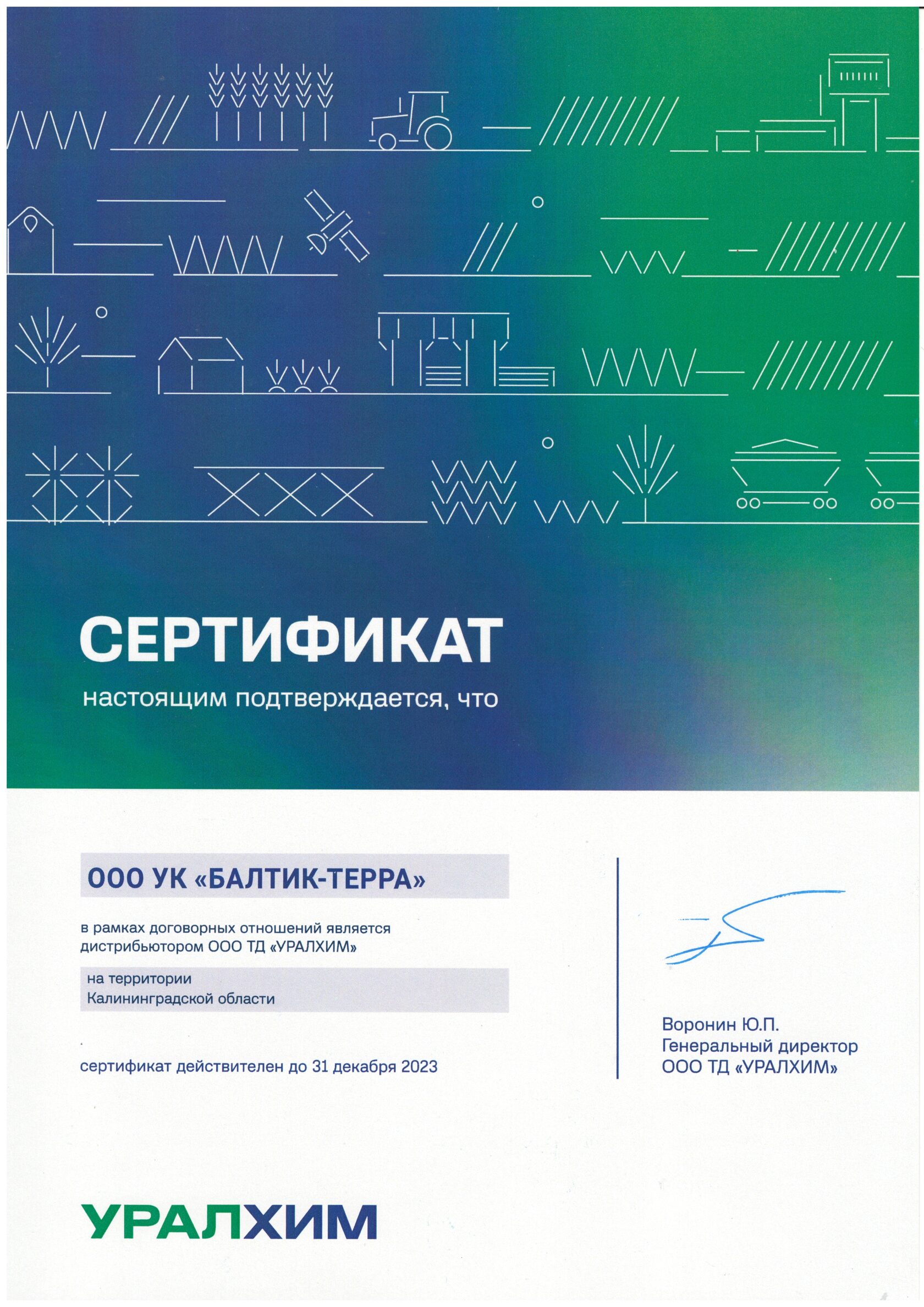 СЕРТИФИКАТ

настоящим подтверждается, что

ООО УК «БАЛТИК-ТЕРРА»

в рамках договорных отношений является дистрибьютором ООО ТД «УРАЛХИМ»

на территории
Калининградской области

сертификат действителен до 31 декабря 2023

Воронин Ю.П.
Генеральный директор
ООО ТД «УРАЛХИМ»

УРАЛХИМ